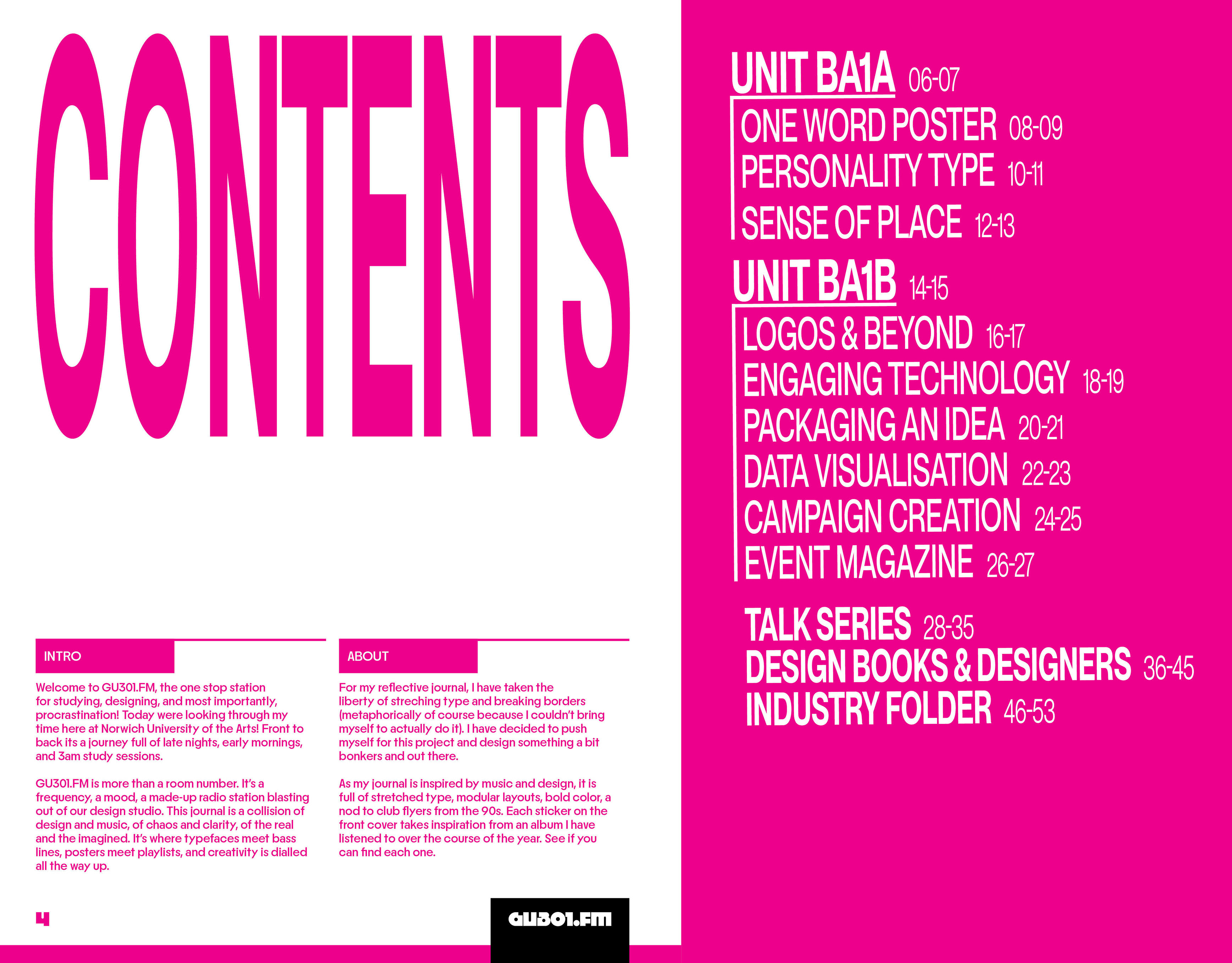 CONTENTS

INTRO

Welcome to GU301.FM, the one stop station for studying, designing, and most importantly, procrastination! Today were looking through my time here at Norwich University of the Arts! Front to back its a journey full of late nights, early mornings, and 3am study sessions.

GU301.FM is more than a room number. It's a frequency, a mood, a made-up radio station blasting out of our design studio. This journal is a collision of design and music, of chaos and clarity, of the real and the imagined. It's where typefaces meet bass lines, posters meet playlists, and creativity is dialled all the way up.

ABOUT

For my reflective journal, I have taken the liberty of streching type and breaking borders (metaphorically of course because I couldn't bring myself to actually do it). I have decided to push myself for this project and design something a bit bonkers and out there.

As my journal is inspired by music and design, it is full of stretched type, modular layouts, bold color, a nod to club flyers from the 90s. Each sticker on the front cover takes inspiration from an album I have listened to over the course of the year. See if you can find each one.

4

GU301.FM

UNIT BA1A 06-07
ONE WORD POSTER 08-09
PERSONALITY TYPE 10-11
SENSE OF PLACE 12-13
UNIT BA1B 14-15
LOGOS & BEYOND 16-17
ENGAGING TECHNOLOGY 18-19
PACKAGING AN IDEA 20-21
DATA VISUALISATION 22-23
CAMPAIGN CREATION 24-25
EVENT MAGAZINE 26-27
TALK SERIES 28-35
DESIGN BOOKS & DESIGNERS 36-45
INDUSTRY FOLDER 46-53